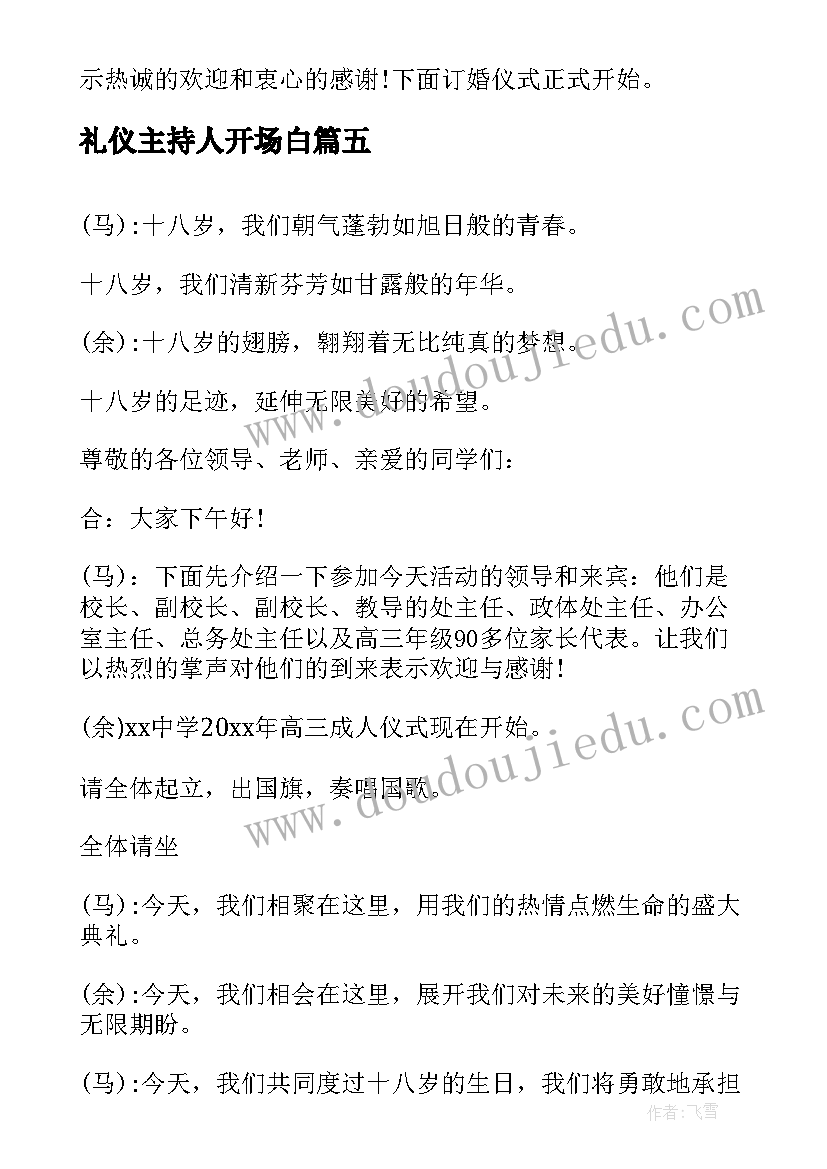 示热诚的欢迎和衷心的感谢!下面订婚仪式正式开始。

礼仪主持人开场白篇五

(马):十八岁，我们朝气蓬勃如旭日般的青春。

十八岁，我们清新芬芳如甘露般的年华。

(余):十八岁的翅膀，翱翔着无比纯真的梦想。

十八岁的足迹，延伸无限美好的希望。

尊敬的各位领导、老师、亲爱的同学们：

合：大家下午好!

(马)：下面先介绍一下参加今天活动的领导和来宾：他们是校长、副校长、副校长、教导的处主任、政体处主任、办公室主任、总务处主任以及高三年级90多位家长代表。让我们以热烈的掌声对他们的到来表示欢迎与感谢!

(余)xx中学20xx年高三成人仪式现在开始。

请全体起立，出国旗，奏唱国歌。

全体请坐

(马):今天，我们相聚在这里，用我们的热情点燃生命的盛大典礼。

(余):今天，我们相会在这里，展开我们对未来的美好憧憬与无限期盼。

(马):今天，我们共同度过十八岁的生日，我们将勇敢地承担

www.doudoujiedu.com

www.doudoujiedu.com

作者:飞雪